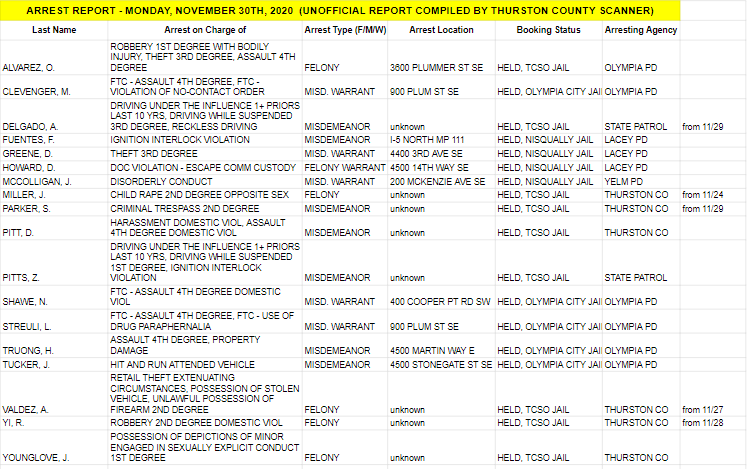 ARREST REPORT - MONDAY, NOVEMBER 30TH, 2020 (UNOFFICIAL REPORT COMPILED BY THURSTON COUNTY SCANNER)

| Last Name | Arrest on Charge of | Arrest Type (F/M/W) | Arrest Location | Booking Status | Arresting Agency | |
|---|---|---|---|---|---|---|
| ALVAREZ, O. | ROBBERY 1ST DEGREE WITH BODILY INJURY, THEFT 3RD DEGREE, ASSAULT 4TH DEGREE | FELONY | 3600 PLUMMER ST SE | HELD, TCSO JAIL | OLYMPIA PD | |
| CLEVENGER, M. | FTC - ASSAULT 4TH DEGREE, FTC - VIOLATION OF NO-CONTACT ORDER | MISD. WARRANT | 900 PLUM ST SE | HELD, OLYMPIA CITY JAI | OLYMPIA PD | |
| DELGADO, A. | DRIVING UNDER THE INFLUENCE 1+ PRIORS LAST 10 YRS, DRIVING WHILE SUSPENDED 3RD DEGREE, RECKLESS DRIVING | MISDEMEANOR | unknown | HELD, TCSO JAIL | STATE PATROL | from 11/29 |
| FUENTES, F. | IGNITION INTERLOCK VIOLATION | MISDEMEANOR | I-5 NORTH MP 111 | HELD, NISQUALLY JAIL | LACEY PD | |
| GREENE, D. | THEFT 3RD DEGREE | MISD. WARRANT | 4400 3RD AVE SE | HELD, NISQUALLY JAIL | LACEY PD | |
| HOWARD, D. | DOC VIOLATION - ESCAPE COMM CUSTODY | FELONY WARRANT | 4500 14TH WAY SE | HELD, NISQUALLY JAIL | LACEY PD | |
| MCCOLLIGAN, J. | DISORDERLY CONDUCT | MISD. WARRANT | 200 MCKENZIE AVE SE | HELD, NISQUALLY JAIL | YELM PD | |
| MILLER, J. | CHILD RAPE 2ND DEGREE OPPOSITE SEX | FELONY | unknown | HELD, TCSO JAIL | THURSTON CO | from 11/24 |
| PARKER, S. | CRIMINAL TRESPASS 2ND DEGREE | MISDEMEANOR | unknown | HELD, TCSO JAIL | THURSTON CO | from 11/29 |
| PITT, D. | HARASSMENT DOMESTIC VIOL, ASSAULT 4TH DEGREE DOMESTIC VIOL | MISDEMEANOR | unknown | HELD, TCSO JAIL | THURSTON CO | |
| PITTS, Z. | DRIVING UNDER THE INFLUENCE 1+ PRIORS LAST 10 YRS, DRIVING WHILE SUSPENDED 1ST DEGREE, IGNITION INTERLOCK VIOLATION | MISDEMEANOR | unknown | HELD, TCSO JAIL | STATE PATROL | |
| SHAWE, N. | FTC - ASSAULT 4TH DEGREE DOMESTIC VIOL | MISD. WARRANT | 400 COOPER PT RD SW | HELD, OLYMPIA CITY JAI | OLYMPIA PD | |
| STREULI, L. | FTC - ASSAULT 4TH DEGREE, FTC - USE OF DRUG PARAPHERNALIA | MISD. WARRANT | 900 PLUM ST SE | HELD, OLYMPIA CITY JAI | OLYMPIA PD | |
| TRUONG, H. | ASSAULT 4TH DEGREE, PROPERTY DAMAGE | MISDEMEANOR | 4500 MARTIN WAY E | HELD, OLYMPIA CITY JAI | OLYMPIA PD | |
| TUCKER, J. | HIT AND RUN ATTENDED VEHICLE | MISDEMEANOR | 4500 STONEGATE ST SE | HELD, OLYMPIA CITY JAI | OLYMPIA PD | |
| VALDEZ, A. | RETAIL THEFT EXTENUATING CIRCUMSTANCES, POSSESSION OF STOLEN VEHICLE, UNLAWFUL POSSESSION OF FIREARM 2ND DEGREE | FELONY | unknown | HELD, TCSO JAIL | THURSTON CO | from 11/27 |
| YI, R. | ROBBERY 2ND DEGREE DOMESTIC VIOL | FELONY | unknown | HELD, TCSO JAIL | THURSTON CO | from 11/28 |
| YOUNGLOVE, J. | POSSESSION OF DEPICTIONS OF MINOR ENGAGED IN SEXUALLY EXPLICIT CONDUCT 1ST DEGREE | FELONY | unknown | HELD, TCSO JAIL | THURSTON CO | |